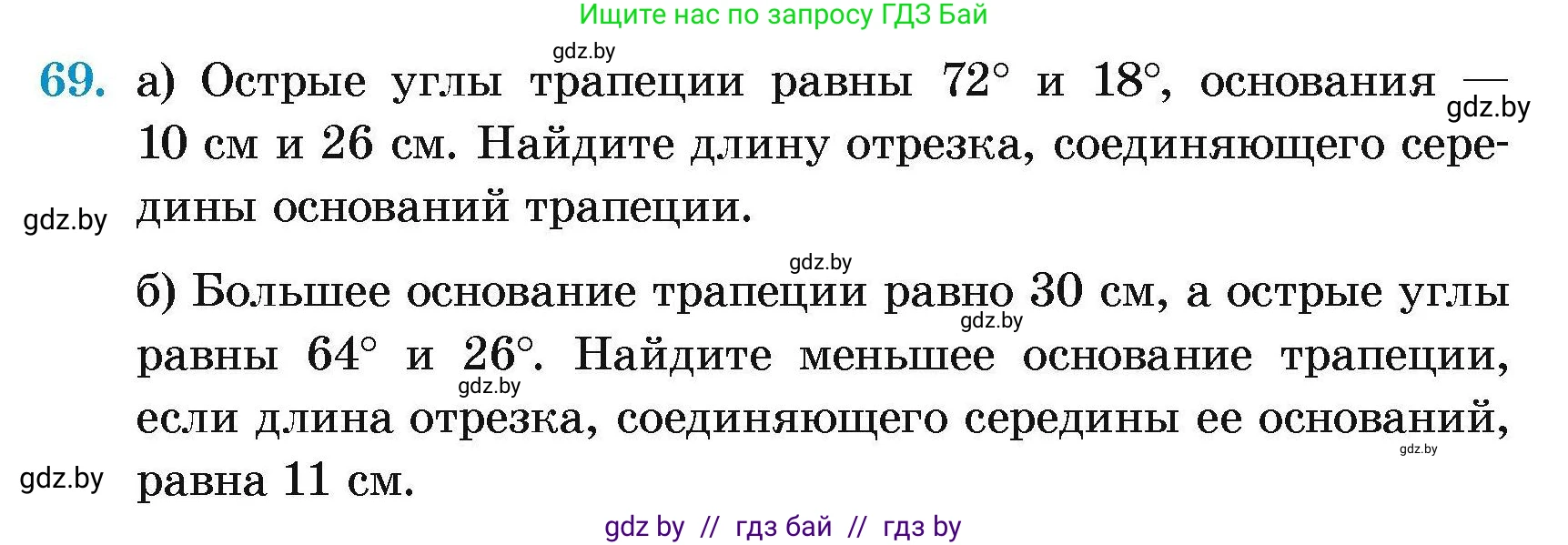 Ищите нас по запросу ГДЗ Бай

gdz.by

69. а) Острые углы трапеции равны $72^\circ$ и $18^\circ$, основания — 10 см и 26 см. Найдите длину отрезка, соединяющего середины оснований трапеции.

gdz.by

gdz.by

gdz.by

б) Большее основание трапеции равно 30 см, а острые углы равны $64^\circ$ и $26^\circ$. Найдите меньшее основание трапеции, если длина отрезка, соединяющего середины ее оснований, равна 11 см.

gdz.by

gdz.by

gdz.by

gdz.by

gdz by // гдз бай // гдз by